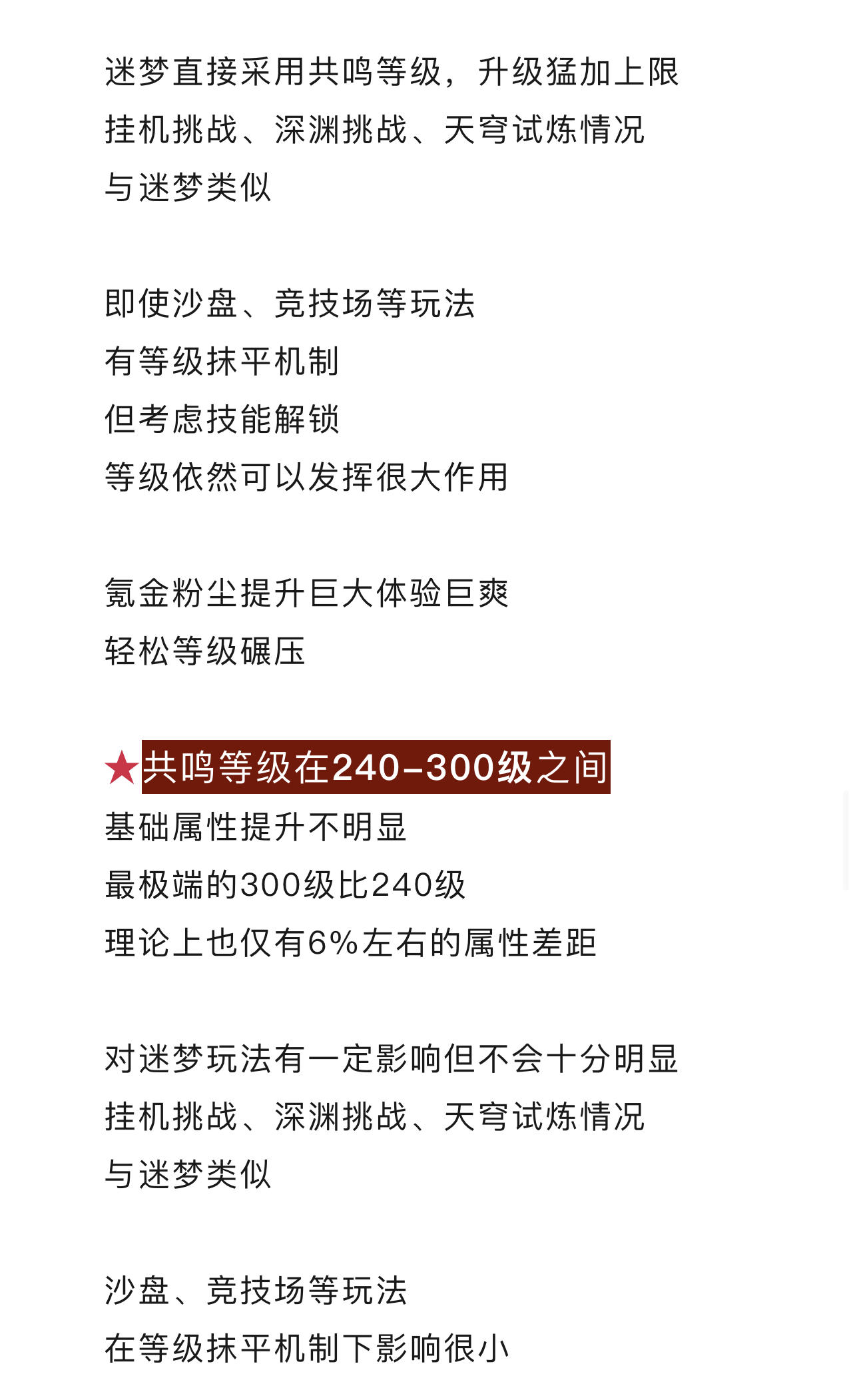 迷梦直接采用共鸣等级，升级猛加上限
挂机挑战、深渊挑战、天穹试炼情况
与迷梦类似

即使沙盘、竞技场等玩法
有等级抹平机制
但考虑技能解锁
等级依然可以发挥很大作用

氪金粉尘提升巨大体验巨爽
轻松等级碾压

★共鸣等级在240-300级之间
基础属性提升不明显
最极端的300级比240级
理论上也仅有6%左右的属性差距

对迷梦玩法有一定影响但不会十分明显
挂机挑战、深渊挑战、天穹试炼情况
与迷梦类似

沙盘、竞技场等玩法
在等级抹平机制下影响很小